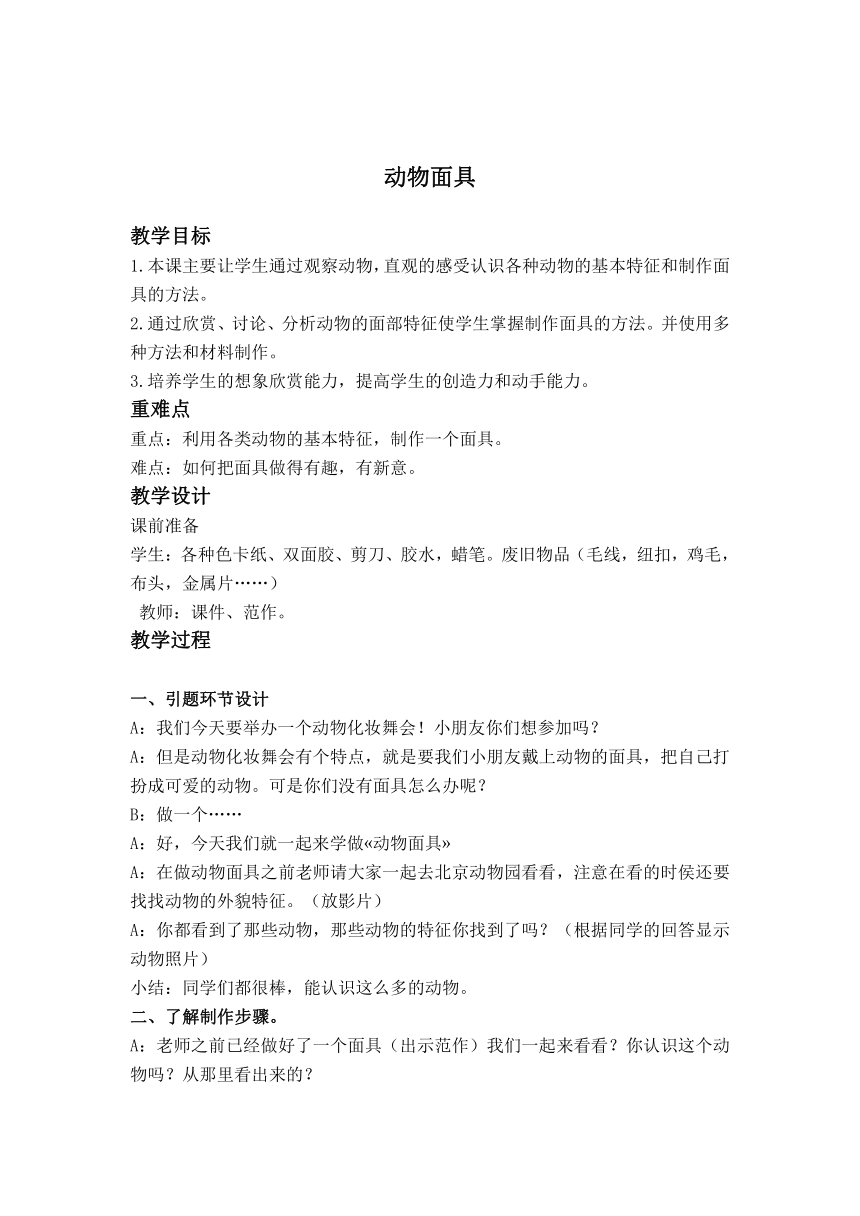 动物面具

教学目标

1.本课主要让学生通过观察动物，直观的感受认识各种动物的基本特征和制作面具的方法。

2.通过欣赏、讨论、分析动物的面部特征使学生掌握制作面具的方法。并使用多种方法和材料制作。

3.培养学生的想象欣赏能力，提高学生的创造力和动手能力。

重难点

重点：利用各类动物的基本特征，制作一个面具。

难点：如何把面具做得有趣，有新意。

教学设计

课前准备

学生：各种色卡纸、双面胶、剪刀、胶水，蜡笔。废旧物品（毛线，纽扣，鸡毛，布头，金属片……）

教师：课件、范作。

教学过程

一、引题环节设计

A：我们今天要举办一个动物化妆舞会！小朋友你们想参加吗？

A：但是动物化妆舞会有个特点，就是要我们小朋友戴上动物的面具，把自己打扮成可爱的动物。可是你们没有面具怎么办呢？

B：做一个……

A：好，今天我们就一起来学做«动物面具»

A：在做动物面具之前老师请大家一起去北京动物园看看，注意在看的时侯还要找找动物的外貌特征。（放影片）

A：你都看到了那些动物，那些动物的特征你找到了吗？（根据同学的回答显示动物照片）

小结：同学们都很棒，能认识这么多的动物。

二、了解制作步骤。

A：老师之前已经做好了一个面具（出示范作）我们一起来看看？你认识这个动物吗？从那里看出来的？